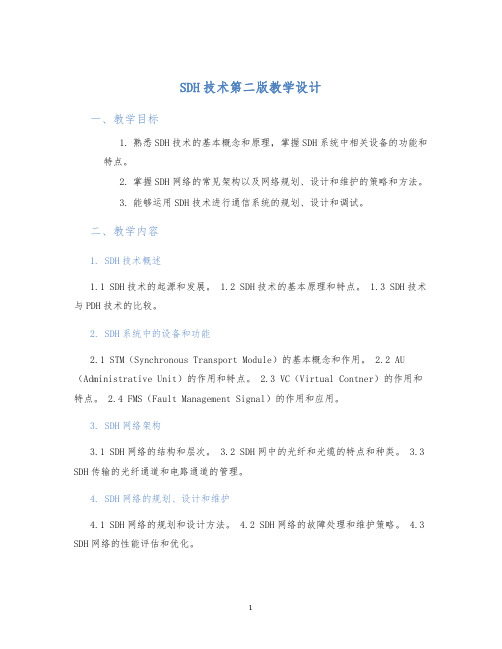 SDH技术第二版教学设计

一、教学目标

1. 熟悉SDH技术的基本概念和原理，掌握SDH系统中相关设备的功能和特点。

2. 掌握SDH网络的常见架构以及网络规划、设计和维护的策略和方法。

3. 能够运用SDH技术进行通信系统的规划、设计和调试。

二、教学内容

1. SDH技术概述

1.1 SDH技术的起源和发展。 1.2 SDH技术的基本原理和特点。 1.3 SDH技术与PDH技术的比较。

2. SDH系统中的设备和功能

2.1 STM（Synchronous Transport Module）的基本概念和作用。 2.2 AU（Administrative Unit）的作用和特点。 2.3 VC（Virtual Contner）的作用和特点。 2.4 FMS（Fault Management Signal）的作用和应用。

3. SDH网络架构

3.1 SDH网络的结构和层次。 3.2 SDH网中的光纤和光缆的特点和种类。 3.3 SDH传输的光纤通道和电路通道的管理。

4. SDH网络的规划、设计和维护

4.1 SDH网络的规划和设计方法。 4.2 SDH网络的故障处理和维护策略。 4.3 SDH网络的性能评估和优化。

1